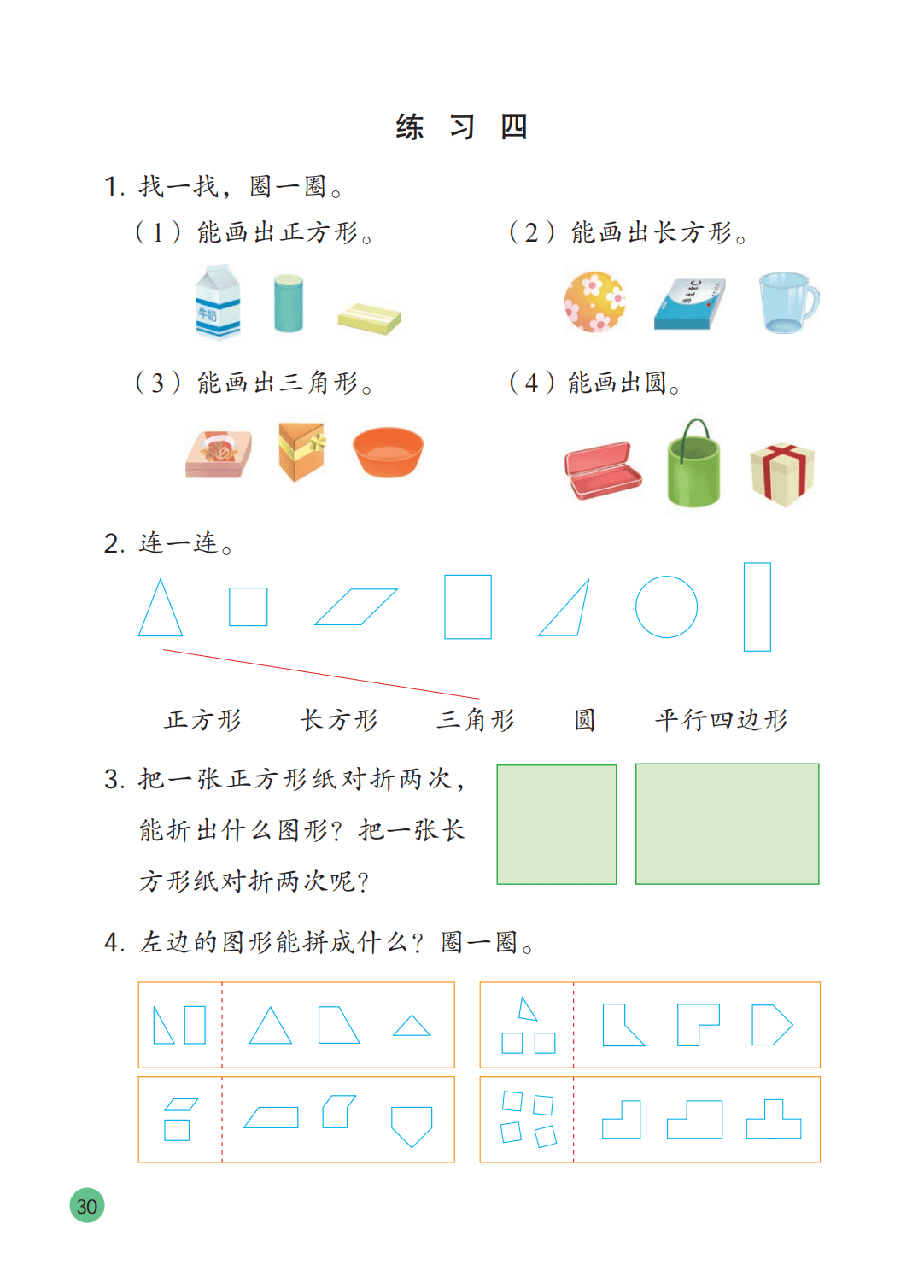 练 习 四

1. 找一找，圈一圈。

（1）能画出正方形。

牛奶

（2）能画出长方形。

（3）能画出三角形。

（4）能画出圆。

2. 连一连。

正方形　长方形　三角形　圆　平行四边形

3. 把一张正方形纸对折两次，能折出什么图形？把一张长方形纸对折两次呢？

4. 左边的图形能拼成什么？圈一圈。

30